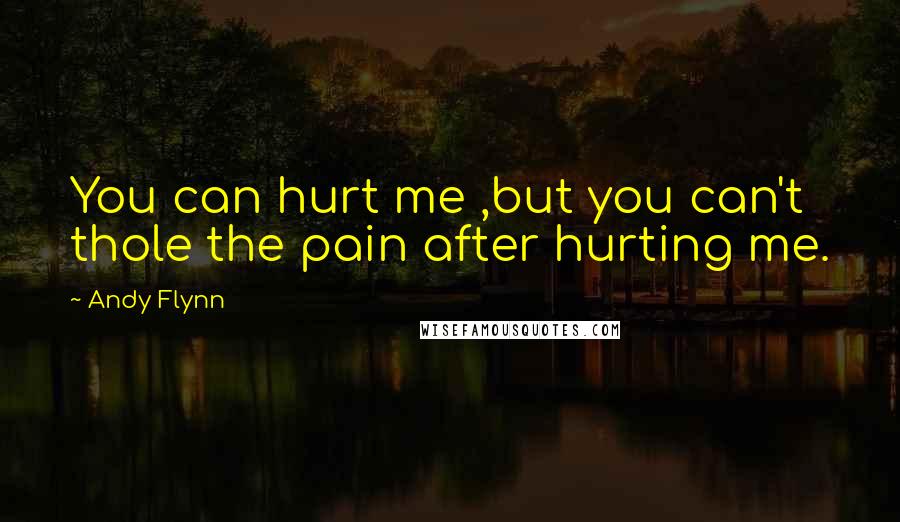 You can hurt me ,but you can't thole the pain after hurting me.

~ Andy Flynn

WISEFAMOUSQUOTES.COM